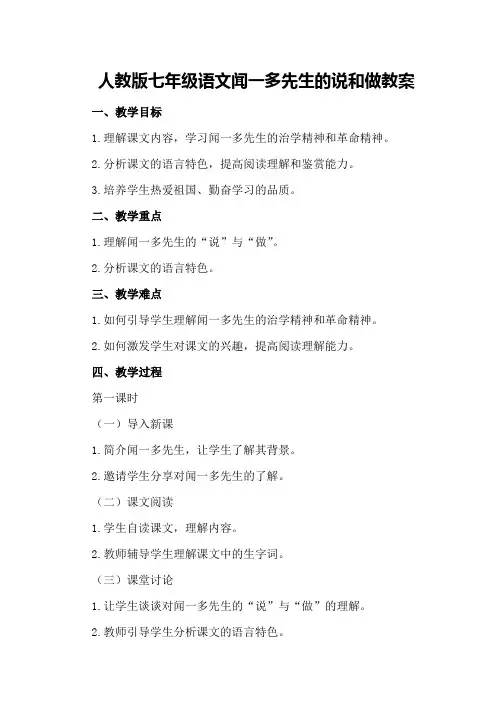 人教版七年级语文闻一多先生的说和做教案

一、教学目标

1.理解课文内容，学习闻一多先生的治学精神和革命精神。

2.分析课文的语言特色，提高阅读理解和鉴赏能力。

3.培养学生热爱祖国、勤奋学习的品质。

二、教学重点

1.理解闻一多先生的“说”与“做”。

2.分析课文的语言特色。

三、教学难点

1.如何引导学生理解闻一多先生的治学精神和革命精神。

2.如何激发学生对课文的兴趣，提高阅读理解能力。

四、教学过程

第一课时

（一）导入新课

1.简介闻一多先生，让学生了解其背景。

2.邀请学生分享对闻一多先生的了解。

（二）课文阅读

1.学生自读课文，理解内容。

2.教师辅导学生理解课文中的生字词。

（三）课堂讨论

1.让学生谈谈对闻一多先生的“说”与“做”的理解。

2.教师引导学生分析课文的语言特色。